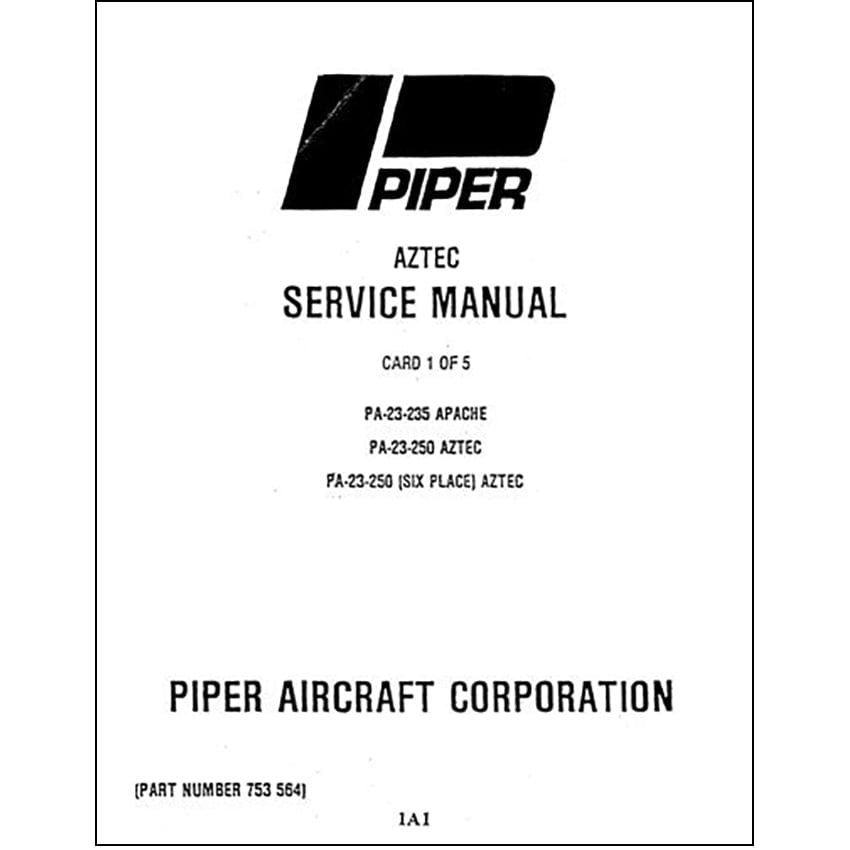 PIPER

AZTEC

SERVICE MANUAL

CARD 1 OF 5

PA-23-235 APACHE

PA-23-250 AZTEC

PA-23-250 (SIX PLACE) AZTEC

PIPER AIRCRAFT CORPORATION

(PART NUMBER 753 564)

1A1